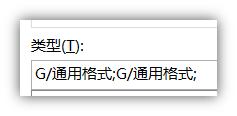 类型(T):

G/通用格式;G/通用格式;